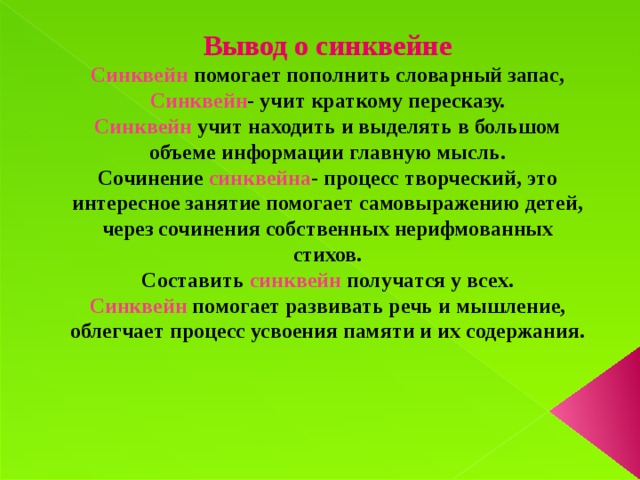 Вывод о синквейне

Синквейн помогает пополнить словарный запас,
Синквейн- учит краткому пересказу.
Синквейн учит находить и выделять в большом объеме информации главную мысль.
Сочинение синквейна- процесс творческий, это интересное занятие помогает самовыражению детей, через сочинения собственных нерифмованных стихов.
Составить синквейн получатся у всех.
Синквейн помогает развивать речь и мышление, облегчает процесс усвоения памяти и их содержания.